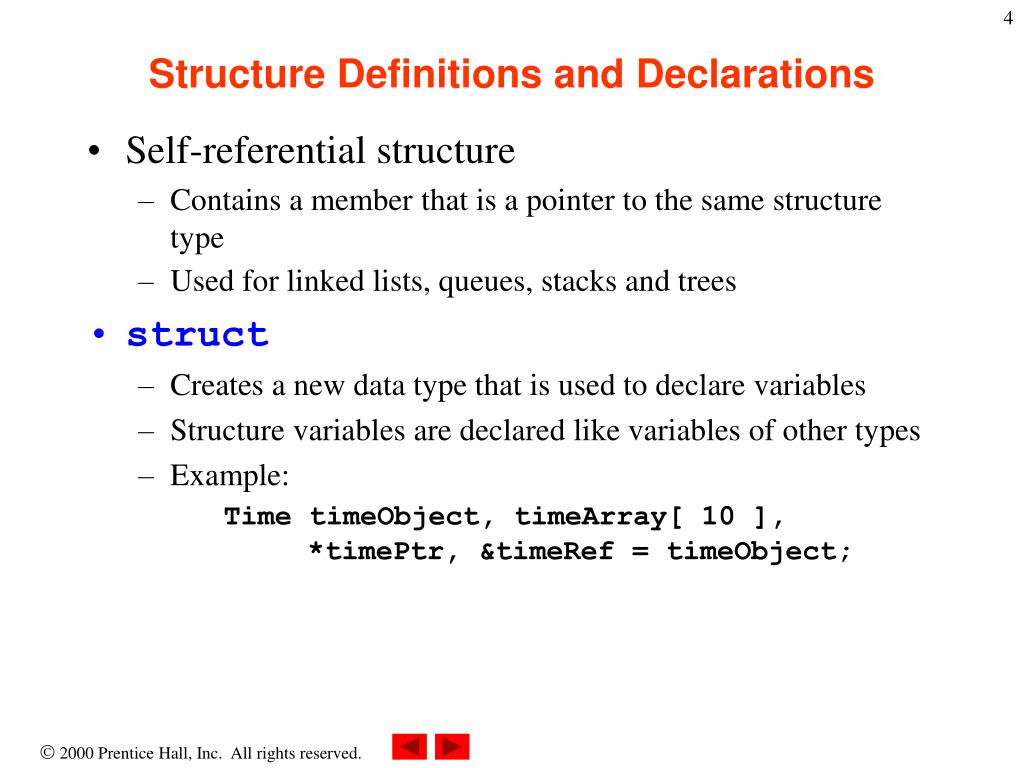 4

Structure Definitions and Declarations

• Self-referential structure
– Contains a member that is a pointer to the same structure type
– Used for linked lists, queues, stacks and trees

• struct
– Creates a new data type that is used to declare variables
– Structure variables are declared like variables of other types
– Example:
Time timeObject, timeArray[ 10 ],
*timePtr, &timeRef = timeObject;

© 2000 Prentice Hall, Inc. All rights reserved.